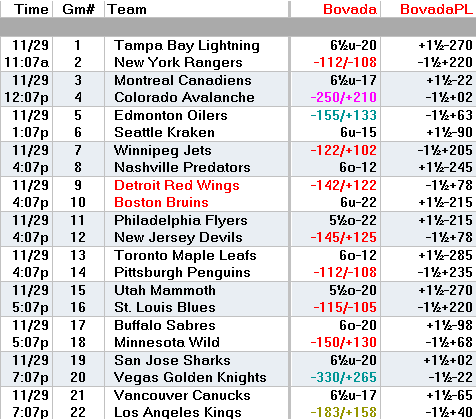 | Time | Gm# | Team | Bovada | BovadaPL |
|---|---|---|---|---|
| 11/29 | 1 | Tampa Bay Lightning | 6½u-20 | +1½-270 |
| 11:07a | 2 | New York Rangers | -112/-108 | -1½+220 |
| 11/29 | 3 | Montreal Canadiens | 6½u-17 | +1½-22 |
| 12:07p | 4 | Colorado Avalanche | -250/+210 | -1½+02 |
| 11/29 | 5 | Edmonton Oilers | -155/+133 | -1½+63 |
| 1:07p | 6 | Seattle Kraken | 6u-15 | +1½-90 |
| 11/29 | 7 | Winnipeg Jets | -122/+102 | -1½+205 |
| 4:07p | 8 | Nashville Predators | 6o-12 | +1½-245 |
| 11/29 | 9 | Detroit Red Wings | -142/+122 | -1½+78 |
| 4:07p | 10 | Boston Bruins | 6u-22 | +1½-215 |
| 11/29 | 11 | Philadelphia Flyers | 5½o-22 | +1½-215 |
| 4:07p | 12 | New Jersey Devils | -145/+125 | -1½+78 |
| 11/29 | 13 | Toronto Maple Leafs | 6o-12 | +1½-285 |
| 4:07p | 14 | Pittsburgh Penguins | -112/-108 | -1½+235 |
| 11/29 | 15 | Utah Mammoth | 5½o-20 | +1½-270 |
| 5:07p | 16 | St. Louis Blues | -115/-105 | -1½+220 |
| 11/29 | 17 | Buffalo Sabres | 6o-20 | +1½-98 |
| 5:07p | 18 | Minnesota Wild | -150/+130 | -1½+68 |
| 11/29 | 19 | San Jose Sharks | 6½u-20 | +1½+02 |
| 7:07p | 20 | Vegas Golden Knights | -330/+265 | -1½-22 |
| 11/29 | 21 | Vancouver Canucks | 6½u-17 | +1½-65 |
| 7:07p | 22 | Los Angeles Kings | -183/+158 | -1½+40 |